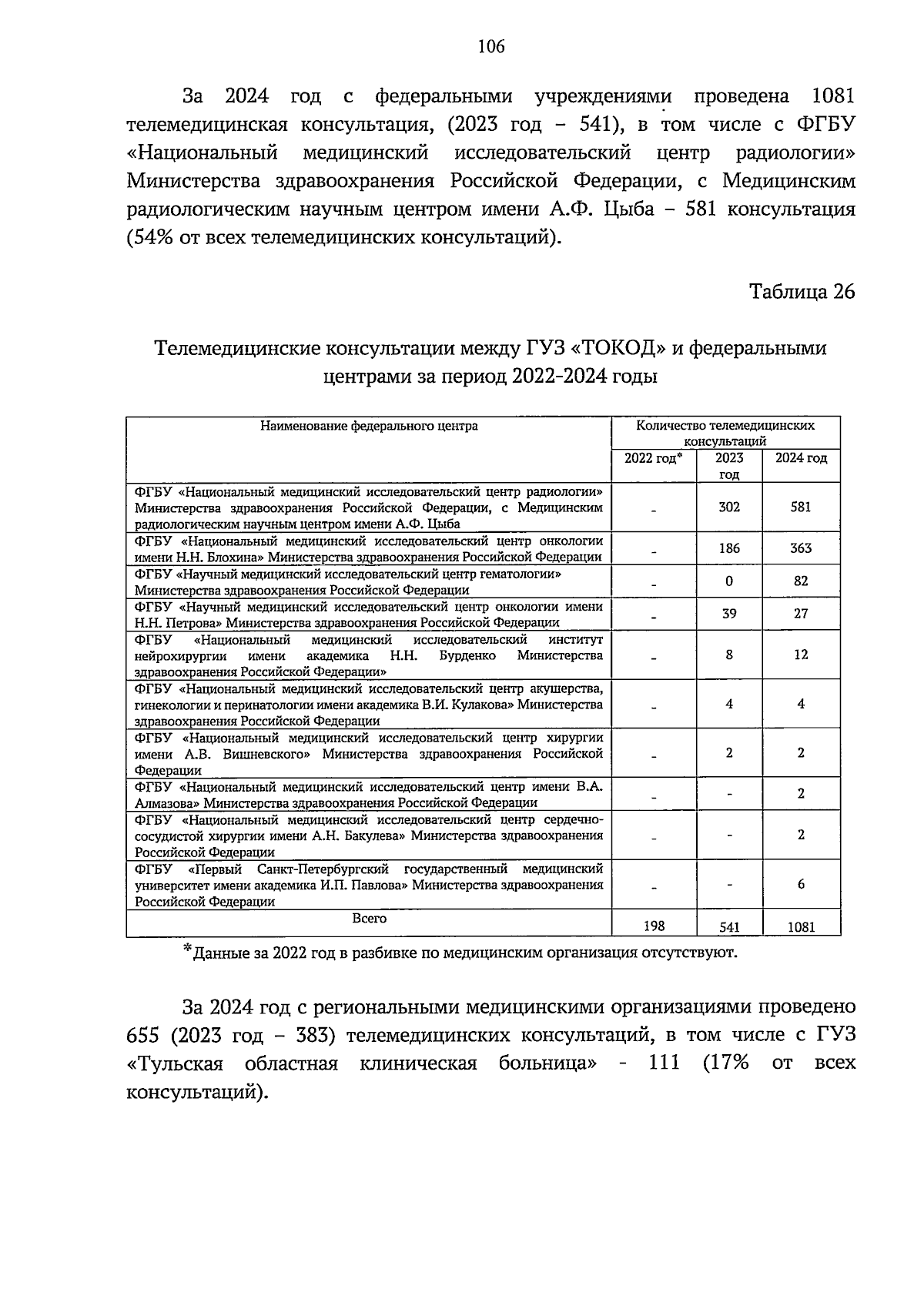 106

За 2024 год с федеральными учреждениями проведена 1081 телемедицинская консультация, (2023 год – 541), в том числе с ФГБУ «Национальный медицинский исследовательский центр радиологии» Министерства здравоохранения Российской Федерации, с Медицинским радиологическим научным центром имени А.Ф. Цыба – 581 консультация (54% от всех телемедицинских консультаций).

Таблица 26

Телемедицинские консультации между ГУЗ «ТОКОД» и федеральными центрами за период 2022-2024 годы

| Наименование федерального центра | Количество телемедицинских консультаций | | |
|---|---|---|---|
| | 2022 год* | 2023 год | 2024 год |
| ФГБУ «Национальный медицинский исследовательский центр радиологии» Министерства здравоохранения Российской Федерации, с Медицинским радиологическим научным центром имени А.Ф. Цыба | - | 302 | 581 |
| ФГБУ «Национальный медицинский исследовательский центр онкологии имени Н.Н. Блохина» Министерства здравоохранения Российской Федерации | - | 186 | 363 |
| ФГБУ «Научный медицинский исследовательский центр гематологии» Министерства здравоохранения Российской Федерации | - | 0 | 82 |
| ФГБУ «Научный медицинский исследовательский центр онкологии имени Н.Н. Петрова» Министерства здравоохранения Российской Федерации | - | 39 | 27 |
| ФГБУ «Национальный медицинский исследовательский институт нейрохирургии имени академика Н.Н. Бурденко Министерства здравоохранения Российской Федерации» | - | 8 | 12 |
| ФГБУ «Национальный медицинский исследовательский центр акушерства, гинекологии и перинатологии имени академика В.И. Кулакова» Министерства здравоохранения Российской Федерации | - | 4 | 4 |
| ФГБУ «Национальный медицинский исследовательский центр хирургии имени А.В. Вишневского» Министерства здравоохранения Российской Федерации | - | 2 | 2 |
| ФГБУ «Национальный медицинский исследовательский центр имени В.А. Алмазова» Министерства здравоохранения Российской Федерации | - | - | 2 |
| ФГБУ «Национальный медицинский исследовательский центр сердечно-сосудистой хирургии имени А.Н. Бакулева» Министерства здравоохранения Российской Федерации | - | - | 2 |
| ФГБУ «Первый Санкт-Петербургский государственный медицинский университет имени академика И.П. Павлова» Министерства здравоохранения Российской Федерации | - | - | 6 |
| Всего | 198 | 541 | 1081 |

*Данные за 2022 год в разбивке по медицинским организация отсутствуют.

За 2024 год с региональными медицинскими организациями проведено 655 (2023 год – 383) телемедицинских консультаций, в том числе с ГУЗ «Тульская областная клиническая больница» - 111 (17% от всех консультаций).